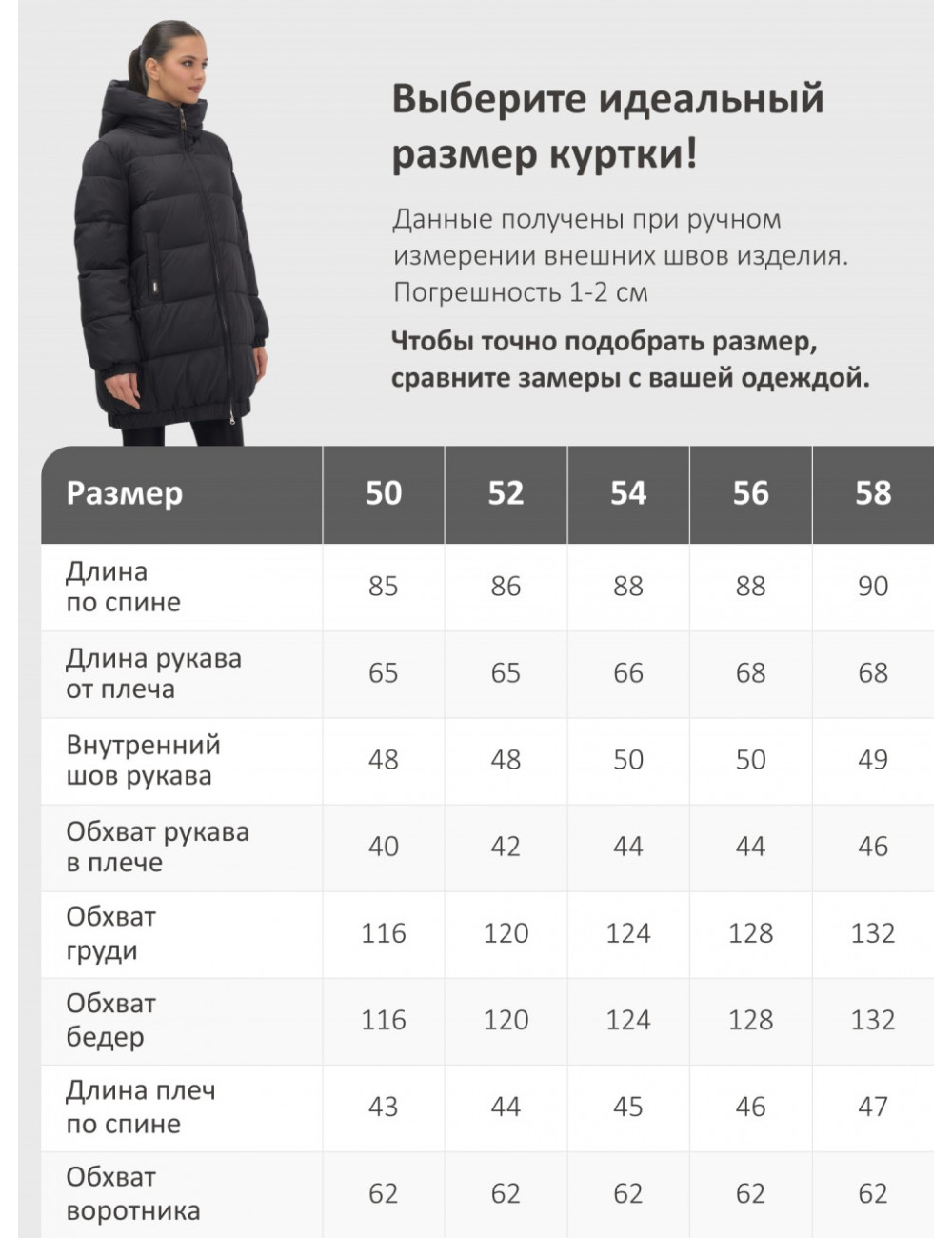 Выберите идеальный размер куртки!

Данные получены при ручном измерении внешних швов изделия. Погрешность 1-2 см

Чтобы точно подобрать размер, сравните замеры с вашей одеждой.

| Размер | 50 | 52 | 54 | 56 | 58 |
|---|---|---|---|---|---|
| Длина по спине | 85 | 86 | 88 | 88 | 90 |
| Длина рукава от плеча | 65 | 65 | 66 | 68 | 68 |
| Внутренний шов рукава | 48 | 48 | 50 | 50 | 49 |
| Обхват рукава в плече | 40 | 42 | 44 | 44 | 46 |
| Обхват груди | 116 | 120 | 124 | 128 | 132 |
| Обхват бедер | 116 | 120 | 124 | 128 | 132 |
| Длина плеч по спине | 43 | 44 | 45 | 46 | 47 |
| Обхват воротника | 62 | 62 | 62 | 62 | 62 |